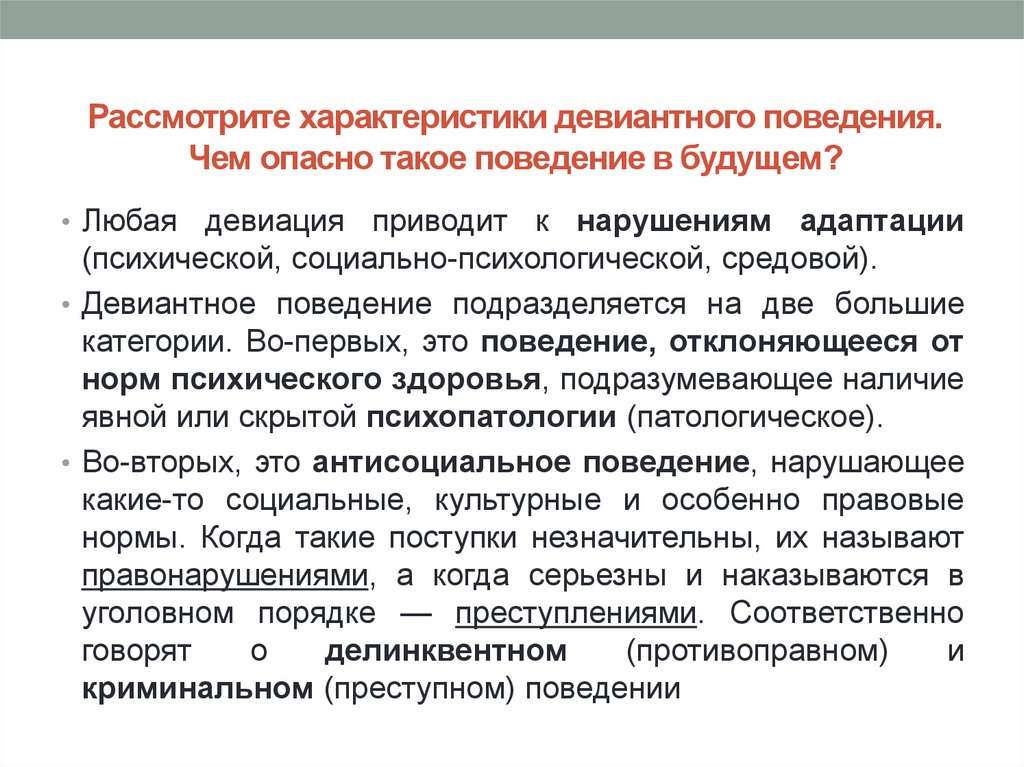 Рассмотрите характеристики девиантного поведения. Чем опасно такое поведение в будущем?

• Любая девиация приводит к нарушениям адаптации (психической, социально-психологической, средовой).

• Девиантное поведение подразделяется на две большие категории. Во-первых, это поведение, отклоняющееся от норм психического здоровья, подразумевающее наличие явной или скрытой психопатологии (патологическое).

• Во-вторых, это антисоциальное поведение, нарушающее какие-то социальные, культурные и особенно правовые нормы. Когда такие поступки незначительны, их называют правонарушениями, а когда серьезны и наказываются в уголовном порядке — преступлениями. Соответственно говорят о делинквентном (противоправном) и криминальном (преступном) поведении